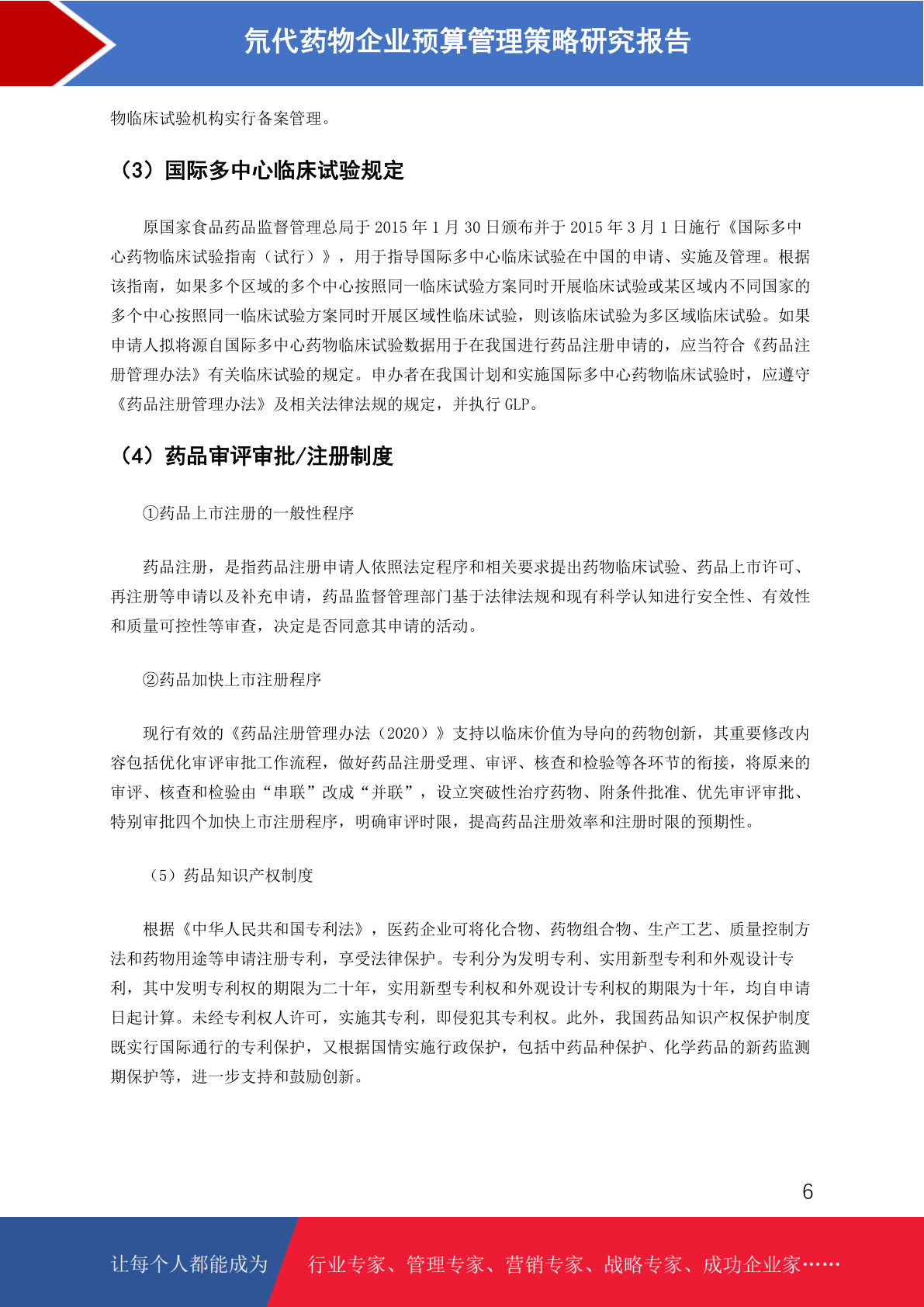 氘代药物企业预算管理策略研究报告

物临床试验机构实行备案管理。

（3）国际多中心临床试验规定

原国家食品药品监督管理总局于 2015 年 1 月 30 日颁布并于 2015 年 3 月 1 日施行《国际多中心药物临床试验指南（试行）》，用于指导国际多中心临床试验在中国的申请、实施及管理。根据该指南，如果多个区域的多个中心按照同一临床试验方案同时开展临床试验或某区域内不同国家的多个中心按照同一临床试验方案同时开展区域性临床试验，则该临床试验为多区域临床试验。如果申请人拟将源自国际多中心药物临床试验数据用于在我国进行药品注册申请的，应当符合《药品注册管理办法》有关临床试验的规定。申办者在我国计划和实施国际多中心药物临床试验时，应遵守《药品注册管理办法》及相关法律法规的规定，并执行 GLP。

（4）药品审评审批/注册制度

①药品上市注册的一般性程序

药品注册，是指药品注册申请人依照法定程序和相关要求提出药物临床试验、药品上市许可、再注册等申请以及补充申请，药品监督管理部门基于法律法规和现有科学认知进行安全性、有效性和质量可控性等审查，决定是否同意其申请的活动。

②药品加快上市注册程序

现行有效的《药品注册管理办法（2020）》支持以临床价值为导向的药物创新，其重要修改内容包括优化审评审批工作流程，做好药品注册受理、审评、核查和检验等各环节的衔接，将原来的审评、核查和检验由“串联”改成“并联”，设立突破性治疗药物、附条件批准、优先审评审批、特别审批四个加快上市注册程序，明确审评时限，提高药品注册效率和注册时限的预期性。

（5）药品知识产权制度

根据《中华人民共和国专利法》，医药企业可将化合物、药物组合物、生产工艺、质量控制方法和药物用途等申请注册专利，享受法律保护。专利分为发明专利、实用新型专利和外观设计专利，其中发明专利权的期限为二十年，实用新型专利权和外观设计专利权的期限为十年，均自申请日起计算。未经专利权人许可，实施其专利，即侵犯其专利权。此外，我国药品知识产权保护制度既实行国际通行的专利保护，又根据国情实施行政保护，包括中药品种保护、化学药品的新药监测期保护等，进一步支持和鼓励创新。

6

让每个人都能成为 行业专家、管理专家、营销专家、战略专家、成功企业家……